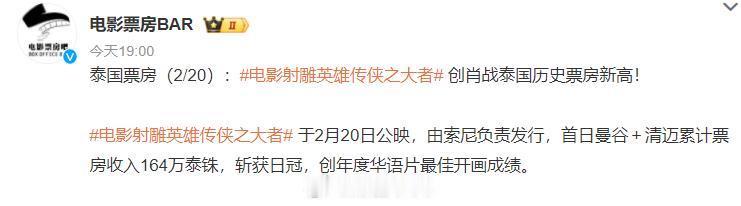 电影票房吧
BOX OFFICE B

电影票房BAR

II

今天19:00

泰国票房（2/20）：#电影射雕英雄传侠之大者# 创肖战泰国历史票房新高！

#电影射雕英雄传侠之大者# 于2月20日公映，由索尼负责发行，首日曼谷＋清迈累计票房收入164万泰铢，斩获日冠，创年度华语片最佳开画成绩。